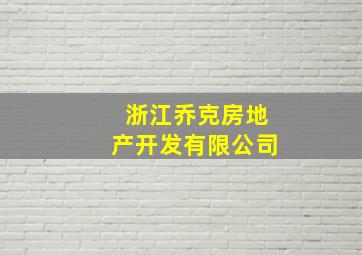 浙江乔克房地产开发有限公司